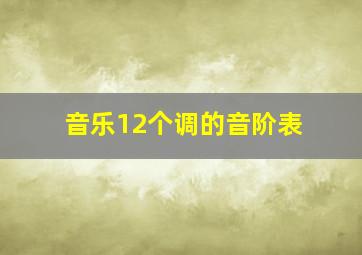 音乐12个调的音阶表